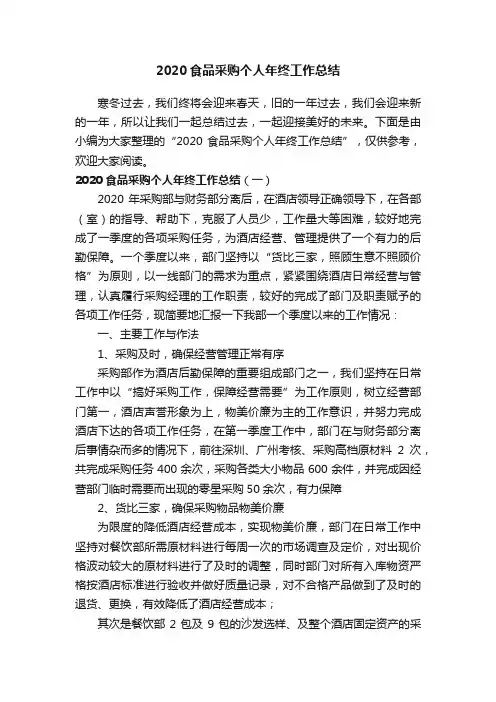 2020 食品采购个人年终工作总结

寒冬过去，我们终将会迎来春天，旧的一年过去，我们会迎来新的一年，所以让我们一起总结过去，一起迎接美好的未来。下面是由小编为大家整理的“2020 食品采购个人年终工作总结”，仅供参考，欢迎大家阅读。

2020 食品采购个人年终工作总结（一）

2020 年采购部与财务部分离后，在酒店领导正确领导下，在各部（室）的指导、帮助下，克服了人员少，工作量大等困难，较好地完成了一季度的各项采购任务，为酒店经营、管理提供了一个有力的后勤保障。一个季度以来，部门坚持以“货比三家，照顾生意不照顾价格”为原则，以一线部门的需求为重点，紧紧围绕酒店日常经营与管理，认真履行采购经理的工作职责，较好的完成了部门及职责赋予的各项工作任务，现简要地汇报一下我部一个季度以来的工作情况：

一、主要工作与作法

1、采购及时，确保经营管理正常有序

采购部作为酒店后勤保障的重要组成部门之一，我们坚持在日常工作中以“搞好采购工作，保障经营需要”为工作原则，树立经营部门第一，酒店声誉形象为上，物美价廉为主的工作意识，并努力完成酒店下达的各项工作任务，在第一季度工作中，部门在与财务部分离后事情杂而多的情况下，前往深圳、广州考核、采购高档原材料 2 次，共完成采购任务 400 余次，采购各类大小物品 600 余件，并完成因经营部门临时需要而出现的零星采购 50 余次，有力保障

2、货比三家，确保采购物品物美价廉

为限度的降低酒店经营成本，实现物美价廉，部门在日常工作中坚持对餐饮部所需原材料进行每周一次的市场调查及定价，对出现价格波动较大的原材料进行了及时的调整，同时部门对所有入库物资严格按酒店标准进行验收并做好质量记录，对不合格产品做到了及时的退货、更换，有效降低了酒店经营成本；

其次是餐饮部 2 包及 9 包的沙发选样、及整个酒店固定资产的采